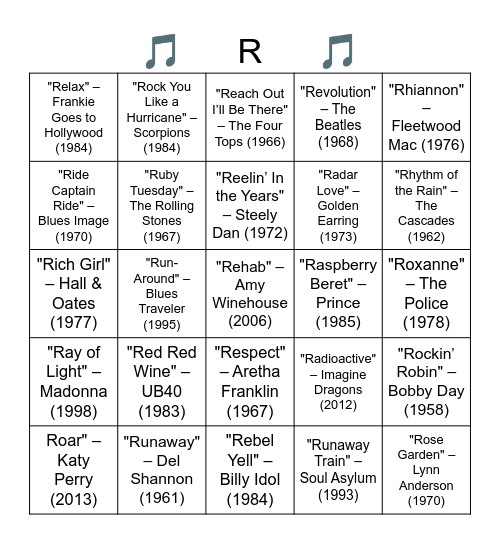 🎵 R 🎵

| | | | | |
|---|---|---|---|---|
| "Relax" – Frankie Goes to Hollywood (1984) | "Rock You Like a Hurricane" – Scorpions (1984) | "Reach Out I'll Be There" – The Four Tops (1966) | "Revolution" – The Beatles (1968) | "Rhiannon" – Fleetwood Mac (1976) |
| "Ride Captain Ride" – Blues Image (1970) | "Ruby Tuesday" – The Rolling Stones (1967) | "Reelin' In the Years" – Steely Dan (1972) | "Radar Love" – Golden Earring (1973) | "Rhythm of the Rain" – The Cascades (1962) |
| "Rich Girl" – Hall & Oates (1977) | "Run-Around" – Blues Traveler (1995) | "Rehab" – Amy Winehouse (2006) | "Raspberry Beret" – Prince (1985) | "Roxanne" – The Police (1978) |
| "Ray of Light" – Madonna (1998) | "Red Red Wine" – UB40 (1983) | "Respect" – Aretha Franklin (1967) | "Radioactive" – Imagine Dragons (2012) | "Rockin' Robin" – Bobby Day (1958) |
| Roar" – Katy Perry (2013) | "Runaway" – Del Shannon (1961) | "Rebel Yell" – Billy Idol (1984) | "Runaway Train" – Soul Asylum (1993) | "Rose Garden" – Lynn Anderson (1970) |